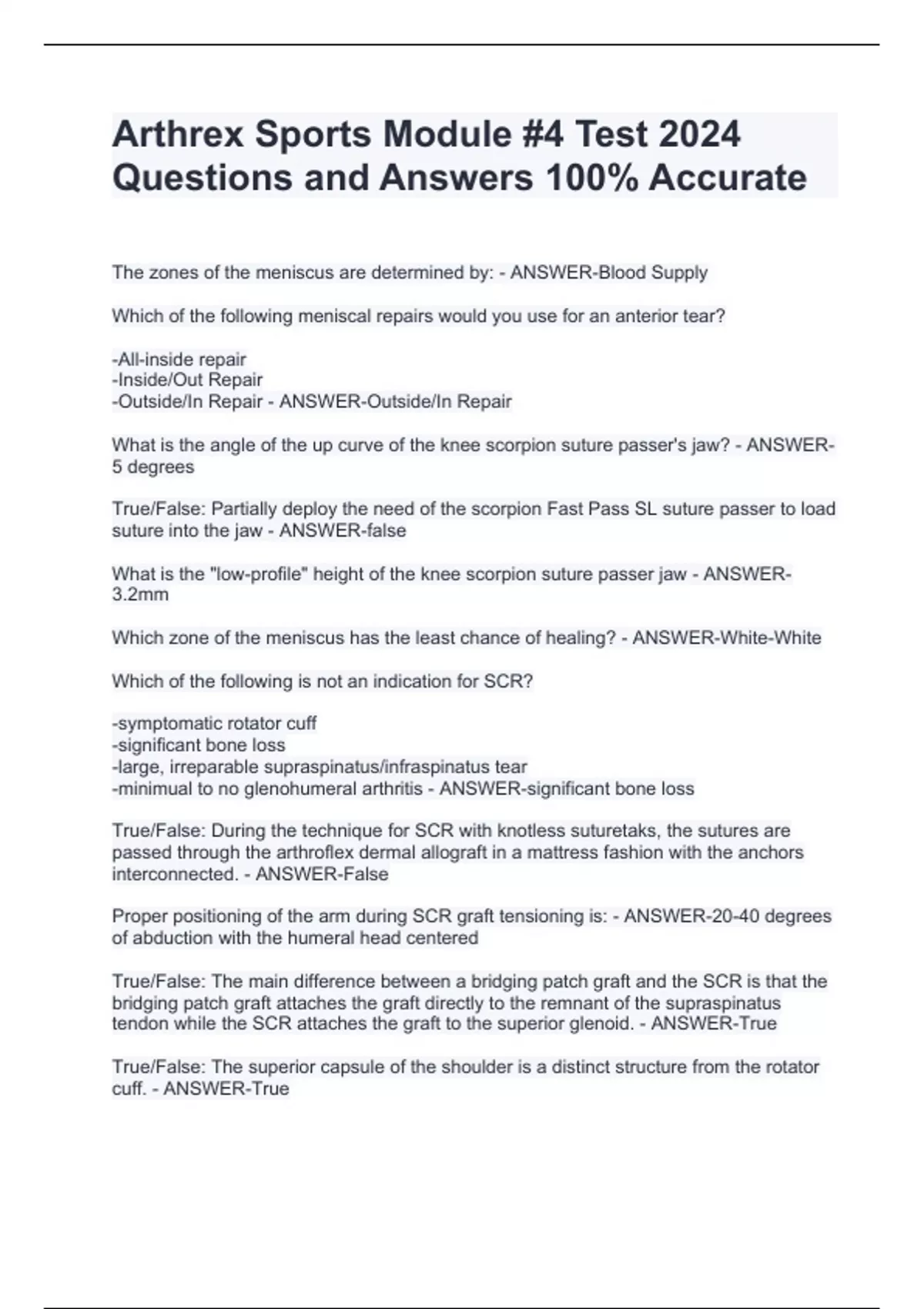 Arthrex Sports Module #4 Test 2024 Questions and Answers 100% Accurate

The zones of the meniscus are determined by: - ANSWER-Blood Supply

Which of the following meniscal repairs would you use for an anterior tear?

-All-inside repair
-Inside/Out Repair
-Outside/In Repair - ANSWER-Outside/In Repair

What is the angle of the up curve of the knee scorpion suture passer's jaw? - ANSWER-5 degrees

True/False: Partially deploy the need of the scorpion Fast Pass SL suture passer to load suture into the jaw - ANSWER-false

What is the "low-profile" height of the knee scorpion suture passer jaw - ANSWER-3.2mm

Which zone of the meniscus has the least chance of healing? - ANSWER-White-White

Which of the following is not an indication for SCR?

-symptomatic rotator cuff
-significant bone loss
-large, irreparable supraspinatus/infraspinatus tear
-minimual to no glenohumeral arthritis - ANSWER-significant bone loss

True/False: During the technique for SCR with knotless suturetaks, the sutures are passed through the arthroflex dermal allograft in a mattress fashion with the anchors interconnected. - ANSWER-False

Proper positioning of the arm during SCR graft tensioning is: - ANSWER-20-40 degrees of abduction with the humeral head centered

True/False: The main difference between a bridging patch graft and the SCR is that the bridging patch graft attaches the graft directly to the remnant of the supraspinatus tendon while the SCR attaches the graft to the superior glenoid. - ANSWER-True

True/False: The superior capsule of the shoulder is a distinct structure from the rotator cuff. - ANSWER-True